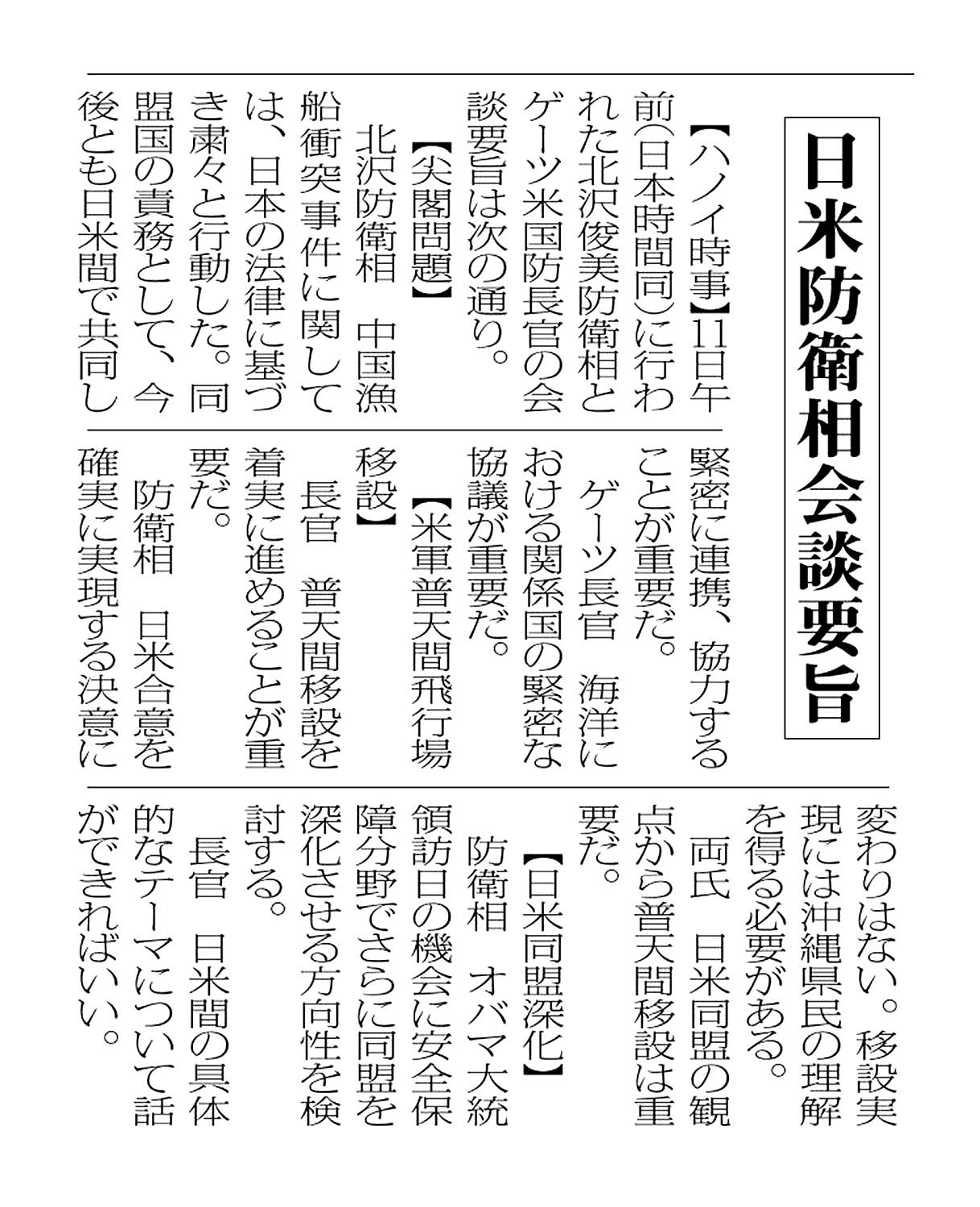 日米防衛相会談要旨

【ハノイ時事】11日午前（日本時間同）に行われた北沢俊美防衛相とゲーツ米国防長官の会談要旨は次の通り。

【尖閣問題】

北沢防衛相　中国漁船衝突事件に関しては、日本の法律に基づき粛々と行動した。同盟国の責務として、今後とも日米間で共同し緊密に連携、協力することが重要だ。

ゲーツ長官　海洋における関係国の緊密な協議が重要だ。

【米軍普天間飛行場移設】

長官　普天間移設を着実に進めることが重要だ。

防衛相　日米合意を確実に実現する決意に変わりはない。移設実現には沖縄県民の理解を得る必要がある。

両氏　日米同盟の観点から普天間移設は重要だ。

【日米同盟深化】

防衛相　オバマ大統領訪日の機会に安全保障分野でさらに同盟を深化させる方向性を検討する。

長官　日米間の具体的なテーマについて話ができればいい。